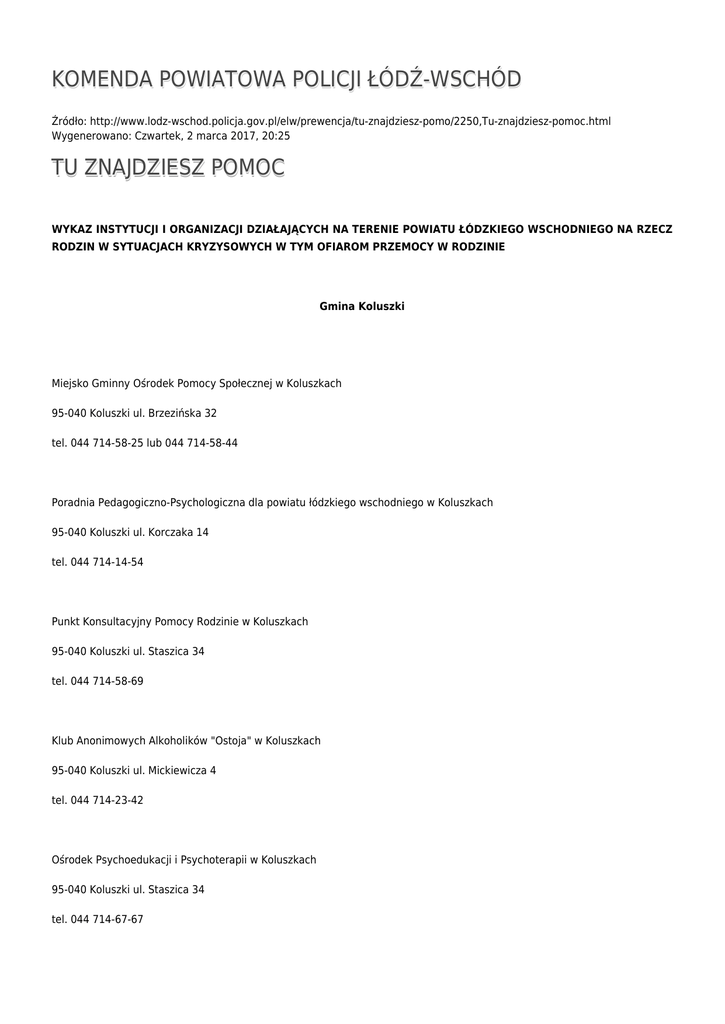 KOMENDA POWIATOWA POLICJI ŁÓDŹ-WSCHÓD

Źródło: http://www.lodz-wschod.policja.gov.pl/elw/prewencja/tu-znajdziesz-pomo/2250,Tu-znajdziesz-pomoc.html
Wygenerowano: Czwartek, 2 marca 2017, 20:25

TU ZNAJDZIESZ POMOC

WYKAZ INSTYTUCJI I ORGANIZACJI DZIAŁAJĄCYCH NA TERENIE POWIATU ŁÓDZKIEGO WSCHODNIEGO NA RZECZ RODZIN W SYTUACJACH KRYZYSOWYCH W TYM OFIAROM PRZEMOCY W RODZINIE

Gmina Koluszki

Miejsko Gminny Ośrodek Pomocy Społecznej w Koluszkach

95-040 Koluszki ul. Brzezińska 32

tel. 044 714-58-25 lub 044 714-58-44

Poradnia Pedagogiczno-Psychologiczna dla powiatu łódzkiego wschodniego w Koluszkach

95-040 Koluszki ul. Korczaka 14

tel. 044 714-14-54

Punkt Konsultacyjny Pomocy Rodzinie w Koluszkach

95-040 Koluszki ul. Staszica 34

tel. 044 714-58-69

Klub Anonimowych Alkoholików "Ostoja" w Koluszkach

95-040 Koluszki ul. Mickiewicza 4

tel. 044 714-23-42

Ośrodek Psychoedukacji i Psychoterapii w Koluszkach

95-040 Koluszki ul. Staszica 34

tel. 044 714-67-67